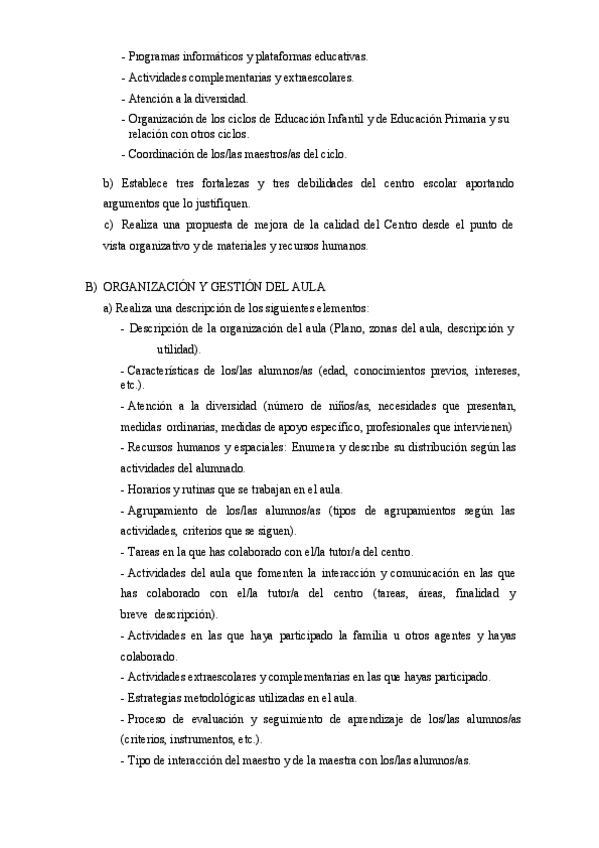 - Programas informáticos y plataformas educativas.
- Actividades complementarias y extraescolares.
- Atención a la diversidad.
- Organización de los ciclos de Educación Infantil y de Educación Primaria y su relación con otros ciclos.
- Coordinación de los/las maestros/as del ciclo.

b) Establece tres fortalezas y tres debilidades del centro escolar aportando argumentos que lo justifiquen.

c) Realiza una propuesta de mejora de la calidad del Centro desde el punto de vista organizativo y de materiales y recursos humanos.

B) ORGANIZACIÓN Y GESTIÓN DEL AULA

a) Realiza una descripción de los siguientes elementos:

- Descripción de la organización del aula (Plano, zonas del aula, descripción y utilidad).

- Características de los/las alumnos/as (edad, conocimientos previos, intereses, etc.).

- Atención a la diversidad (número de niños/as, necesidades que presentan, medidas ordinarias, medidas de apoyo específico, profesionales que intervienen)

- Recursos humanos y espaciales: Enumera y describe su distribución según las actividades del alumnado.

- Horarios y rutinas que se trabajan en el aula.

- Agrupamiento de los/las alumnos/as (tipos de agrupamientos según las actividades, criterios que se siguen).

- Tareas en la que has colaborado con el/la tutor/a del centro.

- Actividades del aula que fomenten la interacción y comunicación en las que has colaborado con el/la tutor/a del centro (tareas, áreas, finalidad y breve descripción).

- Actividades en las que haya participado la familia u otros agentes y hayas colaborado.

- Actividades extraescolares y complementarias en las que hayas participado.

- Estrategias metodológicas utilizadas en el aula.

- Proceso de evaluación y seguimiento de aprendizaje de los/las alumnos/as (criterios, instrumentos, etc.).

- Tipo de interacción del maestro y de la maestra con los/las alumnos/as.